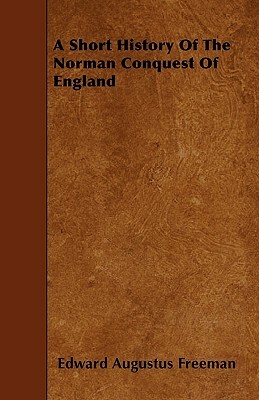 A Short History Of The Norman Conquest Of England

Edward Augustus Freeman